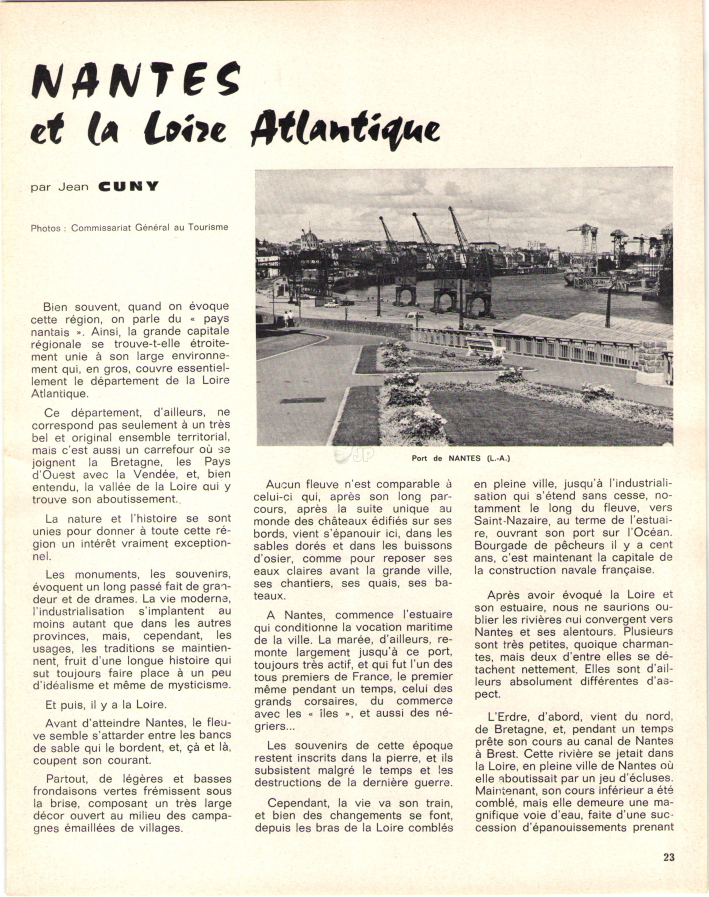 NANTES
et la Loire Atlantique

par Jean CUNY

Photos : Commissariat Général au Tourisme

Bien souvent, quand on évoque cette région, on parle du « pays nantais ». Ainsi, la grande capitale régionale se trouve-t-elle étroitement unie à son large environnement qui, en gros, couvre essentiellement le département de la Loire Atlantique.

Ce département, d'ailleurs, ne correspond pas seulement à un très bel et original ensemble territorial, mais c'est aussi un carrefour où se joignent la Bretagne, les Pays d'Ouest avec la Vendée, et, bien entendu, la vallée de la Loire qui y trouve son aboutissement.

La nature et l'histoire se sont unies pour donner à toute cette région un intérêt vraiment exceptionnel.

Les monuments, les souvenirs, évoquent un long passé fait de grandeur et de drames. La vie moderne, l'industrialisation s'implantent au moins autant que dans les autres provinces, mais, cependant, les usages, les traditions se maintiennent, fruit d'une longue histoire qui sut toujours faire place à un peu d'idéalisme et même de mysticisme.

Et puis, il y a la Loire.

Avant d'atteindre Nantes, le fleuve semble s'attarder entre les bancs de sable qui le bordent, et, çà et là, coupent son courant.

Partout, de légères et basses frondaisons vertes frémissent sous la brise, composant un très large décor ouvert au milieu des campagnes émaillées de villages.

Port de NANTES (L.-A.)

Aucun fleuve n'est comparable à celui-ci qui, après son long parcours, après la suite unique au monde des châteaux édifiés sur ses bords, vient s'épanouir ici, dans les sables dorés et dans les buissons d'osier, comme pour reposer ses eaux claires avant la grande ville, ses chantiers, ses quais, ses bateaux.

A Nantes, commence l'estuaire qui conditionne la vocation maritime de la ville. La marée, d'ailleurs, remonte largement jusqu'à ce port, toujours très actif, et qui fut l'un des tous premiers de France, le premier même pendant un temps, celui des grands corsaires, du commerce avec les « îles », et aussi des négriers...

Les souvenirs de cette époque restent inscrits dans la pierre, et ils subsistent malgré le temps et les destructions de la dernière guerre.

Cependant, la vie va son train, et bien des changements se font, depuis les bras de la Loire comblés en pleine ville, jusqu'à l'industrialisation qui s'étend sans cesse, notamment le long du fleuve, vers Saint-Nazaire, au terme de l'estuaire, ouvrant son port sur l'Océan. Bourgade de pêcheurs il y a cent ans, c'est maintenant la capitale de la construction navale française.

Après avoir évoqué la Loire et son estuaire, nous ne saurions oublier les rivières qui convergent vers Nantes et ses alentours. Plusieurs sont très petites, quoique charmantes, mais deux d'entre elles se détachent nettement. Elles sont d'ailleurs absolument différentes d'aspect.

L'Erdre, d'abord, vient du nord, de Bretagne, et, pendant un temps prête son cours au canal de Nantes à Brest. Cette rivière se jetait dans la Loire, en pleine ville de Nantes où elle aboutissait par un jeu d'écluses. Maintenant, son cours inférieur a été comblé, mais elle demeure une magnifique voie d'eau, faite d'une succession d'épanouissements prenant

23